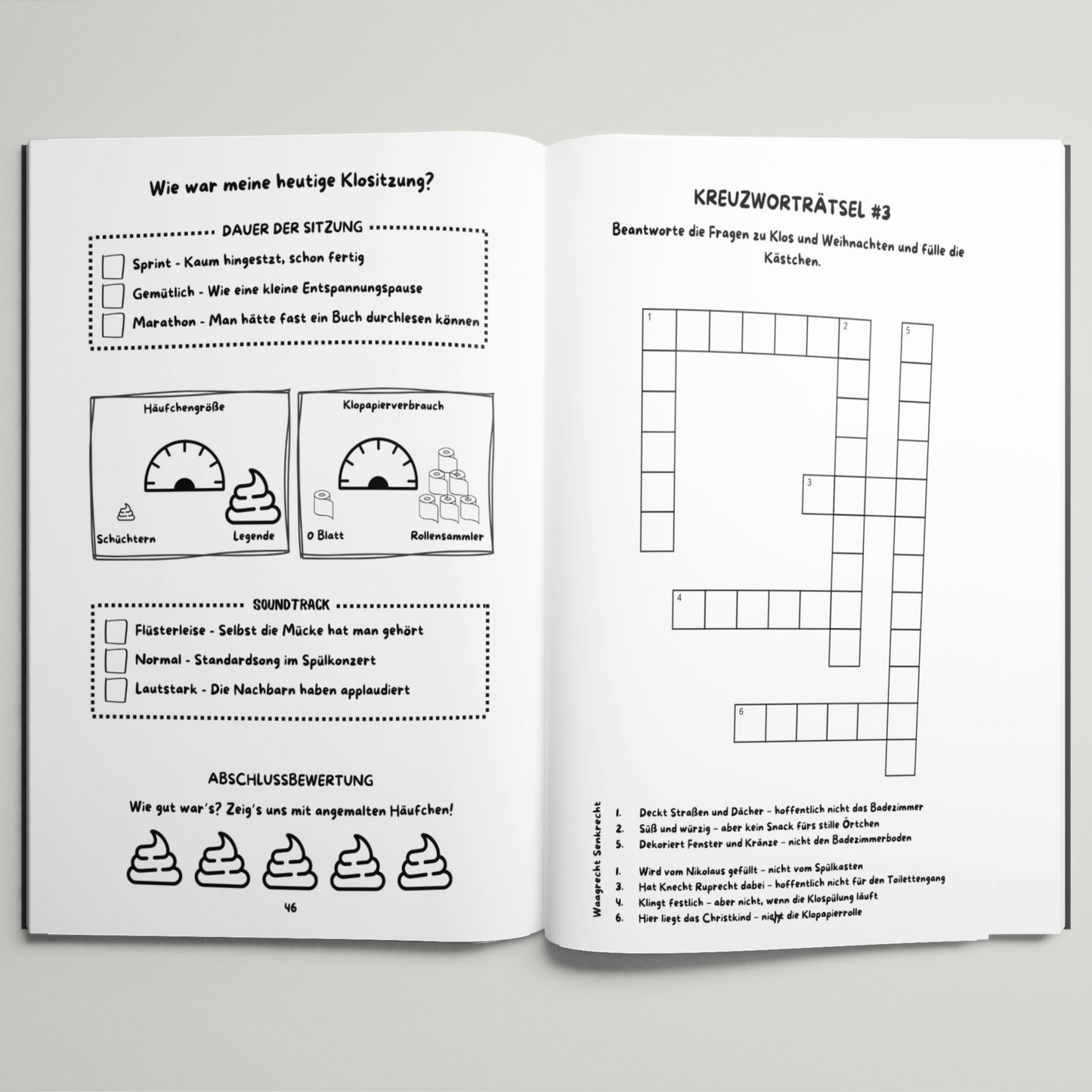 Wie war meine heutige Klositzung?

DAUER DER SITZUNG

Sprint - Kaum hingestzt, schon fertig

Gemütlich - Wie eine kleine Entspannungspause

Marathon - Man hätte fast ein Buch durchlesen können

Häufchengröße

Schüchtern

Legende

Klopapierverbrauch

0 Blatt

Rollensammler

SOUNDTRACK

Flüsterleise - Selbst die Mücke hat man gehört

Normal - Standardsong im Spülkonzert

Lautstark - Die Nachbarn haben applaudiert

ABSCHLUSSBEWERTUNG

Wie gut war's? Zeig's uns mit angemalten Häufchen!

46

KREUZWORTRÄTSEL #3

Beantworte die Fragen zu Klos und Weihnachten und fülle die Kästchen.

1 2 5 3 4 6

Senkrecht

1. Deckt Straßen und Dächer – hoffentlich nicht das Badezimmer
2. Süß und würzig – aber kein Snack fürs stille Örtchen
5. Dekoriert Fenster und Kränze – nicht den Badezimmerboden

Waagrecht

1. Wird vom Nikolaus gefüllt – nicht vom Spülkasten
3. Hat Knecht Ruprecht dabei – hoffentlich nicht für den Toilettengang
4. Klingt festlich – aber nicht, wenn die Klospülung läuft
6. Hier liegt das Christkind – nicht die Klopapierrolle